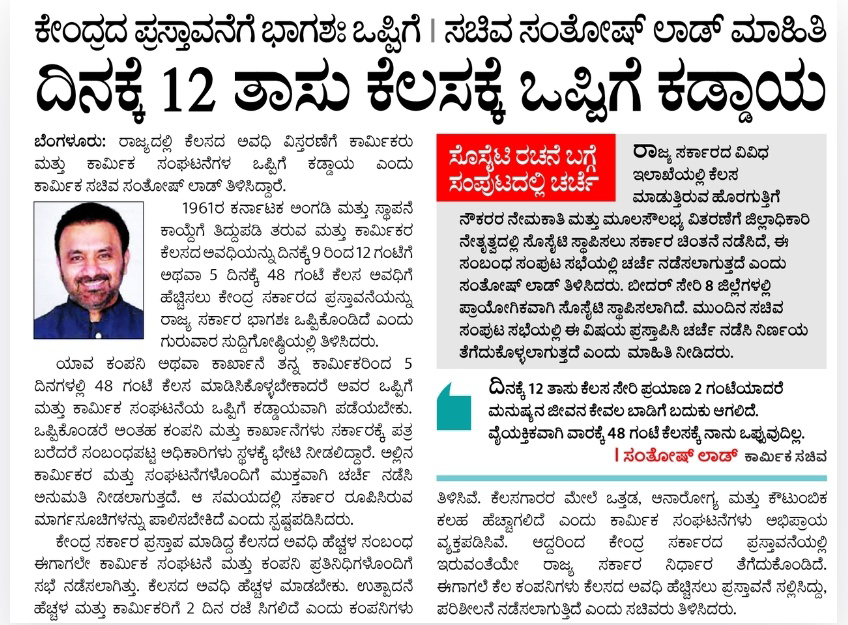 ಕೇಂದ್ರದ ಪ್ರಸ್ತಾವನೆಗೆ ಭಾಗಶಃ ಒಪ್ಪಿಗೆ | ಸಚಿವ ಸಂತೋಷ್ ಲಾಡ್ ಮಾಹಿತಿ

ದಿನಕ್ಕೆ 12 ತಾಸು ಕೆಲಸಕ್ಕೆ ಒಪ್ಪಿಗೆ ಕಡ್ಡಾಯ

ಬೆಂಗಳೂರು: ರಾಜ್ಯದಲ್ಲಿ ಕೆಲಸದ ಅವಧಿ ವಿಸ್ತರಣೆಗೆ ಕಾರ್ಮಿಕರು ಮತ್ತು ಕಾರ್ಮಿಕ ಸಂಘಟನೆಗಳ ಒಪ್ಪಿಗೆ ಕಡ್ಡಾಯ ಎಂದು ಕಾರ್ಮಿಕ ಸಚಿವ ಸಂತೋಷ್ ಲಾಡ್ ತಿಳಿಸಿದ್ದಾರೆ.

1961ರ ಕರ್ನಾಟಕ ಅಂಗಡಿ ಮತ್ತು ಸ್ಥಾಪನೆ ಕಾಯ್ದೆಗೆ ತಿದ್ದುಪಡಿ ತರುವ ಮತ್ತು ಕಾರ್ಮಿಕರ ಕೆಲಸದ ಅವಧಿಯನ್ನು ದಿನಕ್ಕೆ 9 ರಿಂದ 12 ಗಂಟೆಗೆ ಅಥವಾ 5 ದಿನಕ್ಕೆ 48 ಗಂಟೆ ಕೆಲಸ ಅವಧಿಗೆ ಹೆಚ್ಚಿಸಲು ಕೇಂದ್ರ ಸರ್ಕಾರದ ಪ್ರಸ್ತಾವನೆಯನ್ನು ರಾಜ್ಯ ಸರ್ಕಾರ ಭಾಗಶಃ ಒಪ್ಪಿಕೊಂಡಿದೆ ಎಂದು ಗುರುವಾರ ಸುದ್ದಿಗೋಷ್ಠಿಯಲ್ಲಿ ತಿಳಿಸಿದರು.

ಯಾವ ಕಂಪನಿ ಅಥವಾ ಕಾರ್ಖಾನೆ ತನ್ನ ಕಾರ್ಮಿಕರಿಂದ 5 ದಿನಗಳಲ್ಲಿ 48 ಗಂಟೆ ಕೆಲಸ ಮಾಡಿಸಿಕೊಳ್ಳಬೇಕಾದರೆ ಅವರ ಒಪ್ಪಿಗೆ ಮತ್ತು ಕಾರ್ಮಿಕ ಸಂಘಟನೆಯ ಒಪ್ಪಿಗೆ ಕಡ್ಡಾಯವಾಗಿ ಪಡೆಯಬೇಕು. ಒಪ್ಪಿಕೊಂಡರೆ ಅಂತಹ ಕಂಪನಿ ಮತ್ತು ಕಾರ್ಖಾನೆಗಳು ಸರ್ಕಾರಕ್ಕೆ ಪತ್ರ ಬರೆದರೆ ಸಂಬಂಧಪಟ್ಟ ಅಧಿಕಾರಿಗಳು ಸ್ಥಳಕ್ಕೆ ಭೇಟಿ ನೀಡಲಿದ್ದಾರೆ. ಅಲ್ಲಿನ ಕಾರ್ಮಿಕರ ಮತ್ತು ಸಂಘಟನೆಗಳೊಂದಿಗೆ ಮುಕ್ತವಾಗಿ ಚರ್ಚೆ ನಡೆಸಿ ಅನುಮತಿ ನೀಡಲಾಗುತ್ತದೆ. ಆ ಸಮಯದಲ್ಲಿ ಸರ್ಕಾರ ರೂಪಿಸಿರುವ ಮಾರ್ಗಸೂಚಿಗಳನ್ನು ಪಾಲಿಸಬೇಕಿದೆ ಎಂದು ಸ್ಪಷ್ಟಪಡಿಸಿದರು.

ಕೇಂದ್ರ ಸರ್ಕಾರ ಪ್ರಸ್ತಾಪ ಮಾಡಿದ್ದ ಕೆಲಸದ ಅವಧಿ ಹೆಚ್ಚಳ ಸಂಬಂಧ ಈಗಾಗಲೇ ಕಾರ್ಮಿಕ ಸಂಘಟನೆ ಮತ್ತು ಕಂಪನಿ ಪ್ರತಿನಿಧಿಗಳೊಂದಿಗೆ ಸಭೆ ನಡೆಸಲಾಗಿತ್ತು. ಕೆಲಸದ ಅವಧಿ ಹೆಚ್ಚಳ ಮಾಡಬೇಕು. ಉತ್ಪಾದನೆ ಹೆಚ್ಚಳ ಮತ್ತು ಕಾರ್ಮಿಕರಿಗೆ 2 ದಿನ ರಜೆ ಸಿಗಲಿದೆ ಎಂದು ಕಂಪನಿಗಳು

ಸೊಸೈಟಿ ರಚನೆ ಬಗ್ಗೆ ಸಂಪುಟದಲ್ಲಿ ಚರ್ಚೆ

ರಾಜ್ಯ ಸರ್ಕಾರದ ವಿವಿಧ ಇಲಾಖೆಯಲ್ಲಿ ಕೆಲಸ ಮಾಡುತ್ತಿರುವ ಹೊರಗುತ್ತಿಗೆ ನೌಕರರ ನೇಮಕಾತಿ ಮತ್ತು ಮೂಲಸೌಲಭ್ಯ ವಿತರಣೆಗೆ ಜಿಲ್ಲಾಧಿಕಾರಿ ನೇತೃತ್ವದಲ್ಲಿ ಸೊಸೈಟಿ ಸ್ಥಾಪಿಸಲು ಸರ್ಕಾರ ಚಿಂತನೆ ನಡೆಸಿದೆ, ಈ ಸಂಬಂಧ ಸಂಪುಟ ಸಭೆಯಲ್ಲಿ ಚರ್ಚೆ ನಡೆಸಲಾಗುತ್ತದೆ ಎಂದು ಸಂತೋಷ್ ಲಾಡ್ ತಿಳಿಸಿದರು. ಬೀದರ್ ಸೇರಿ 8 ಜಿಲ್ಲೆಗಳಲ್ಲಿ ಪ್ರಾಯೋಗಿಕವಾಗಿ ಸೊಸೈಟಿ ಸ್ಥಾಪಿಸಲಾಗಿದೆ. ಮುಂದಿನ ಸಚಿವ ಸಂಪುಟ ಸಭೆಯಲ್ಲಿ ಈ ವಿಷಯ ಪ್ರಸ್ತಾಪಿಸಿ ಚರ್ಚೆ ನಡೆಸಿ ನಿರ್ಣಯ ತೆಗೆದುಕೊಳ್ಳಲಾಗುತ್ತದೆ ಎಂದು ಮಾಹಿತಿ ನೀಡಿದರು.

ದಿನಕ್ಕೆ 12 ತಾಸು ಕೆಲಸ ಸೇರಿ ಪ್ರಯಾಣ 2 ಗಂಟೆಯಾದರೆ ಮನುಷ್ಯನ ಜೀವನ ಕೇವಲ ಬಾಡಿಗೆ ಬದುಕು ಆಗಲಿದೆ. ವೈಯಕ್ತಿಕವಾಗಿ ವಾರಕ್ಕೆ 48 ಗಂಟೆ ಕೆಲಸಕ್ಕೆ ನಾನು ಒಪ್ಪುವುದಿಲ್ಲ.

| ಸಂತೋಷ್ ಲಾಡ್ ಕಾರ್ಮಿಕ ಸಚಿವ

ತಿಳಿಸಿವೆ. ಕೆಲಸಗಾರರ ಮೇಲೆ ಒತ್ತಡ, ಅನಾರೋಗ್ಯ ಮತ್ತು ಕೌಟುಂಬಿಕ ಕಲಹ ಹೆಚ್ಚಾಗಲಿದೆ ಎಂದು ಕಾರ್ಮಿಕ ಸಂಘಟನೆಗಳು ಅಭಿಪ್ರಾಯ ವ್ಯಕ್ತಪಡಿಸಿವೆ. ಆದ್ದರಿಂದ ಕೇಂದ್ರ ಸರ್ಕಾರದ ಪ್ರಸ್ತಾವನೆಯಲ್ಲಿ ಇರುವಂತೆಯೇ ರಾಜ್ಯ ಸರ್ಕಾರ ನಿರ್ಧಾರ ತೆಗೆದುಕೊಂಡಿದೆ. ಈಗಾಗಲೆ ಕೆಲ ಕಂಪನಿಗಳು ಕೆಲಸದ ಅವಧಿ ಹೆಚ್ಚಿಸಲು ಪ್ರಸ್ತಾವನೆ ಸಲ್ಲಿಸಿದ್ದು, ಪರಿಶೀಲನೆ ನಡೆಸಲಾಗುತ್ತಿದೆ ಎಂದು ಸಚಿವರು ತಿಳಿಸಿದರು.